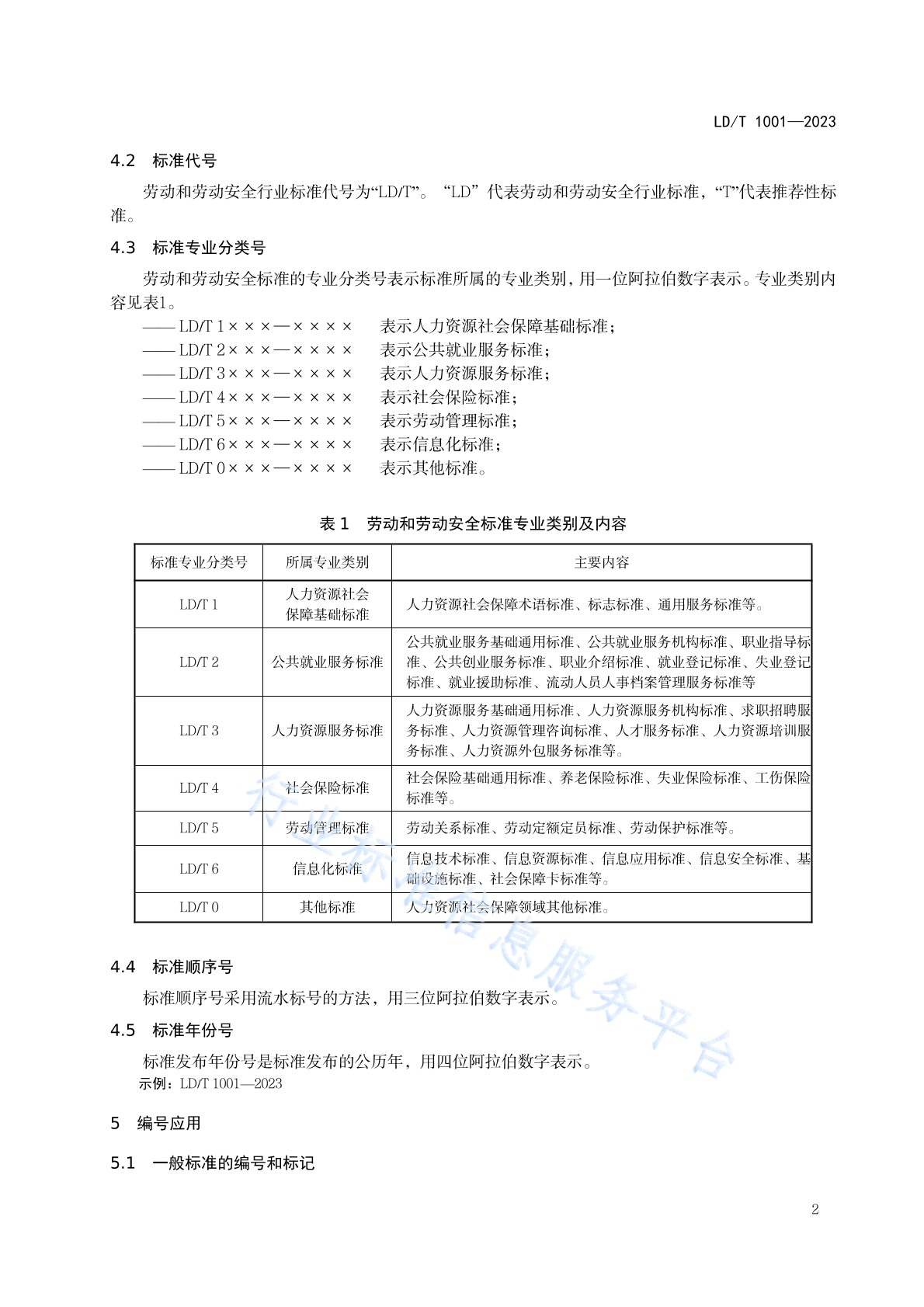 LD/T 1001—2023

4.2 标准代号

劳动和劳动安全行业标准代号为“LD/T”。“LD”代表劳动和劳动安全行业标准，“T”代表推荐性标准。

4.3 标准专业分类号

劳动和劳动安全标准的专业分类号表示标准所属的专业类别，用一位阿拉伯数字表示。专业类别内容见表1。

—— LD/T 1×××—×××× 表示人力资源社会保障基础标准；
—— LD/T 2×××—×××× 表示公共就业服务标准；
—— LD/T 3×××—×××× 表示人力资源服务标准；
—— LD/T 4×××—×××× 表示社会保险标准；
—— LD/T 5×××—×××× 表示劳动管理标准；
—— LD/T 6×××—×××× 表示信息化标准；
—— LD/T 0×××—×××× 表示其他标准。

表 1 劳动和劳动安全标准专业类别及内容

| 标准专业分类号 | 所属专业类别 | 主要内容 |
|---|---|---|
| LD/T 1 | 人力资源社会保障基础标准 | 人力资源社会保障术语标准、标志标准、通用服务标准等。 |
| LD/T 2 | 公共就业服务标准 | 公共就业服务基础通用标准、公共就业服务机构标准、职业指导标准、公共创业服务标准、职业介绍标准、就业登记标准、失业登记标准、就业援助标准、流动人员人事档案管理服务标准等 |
| LD/T 3 | 人力资源服务标准 | 人力资源服务基础通用标准、人力资源服务机构标准、求职招聘服务标准、人力资源管理咨询标准、人才服务标准、人力资源培训服务标准、人力资源外包服务标准等。 |
| LD/T 4 | 社会保险标准 | 社会保险基础通用标准、养老保险标准、失业保险标准、工伤保险标准等。 |
| LD/T 5 | 劳动管理标准 | 劳动关系标准、劳动定额定员标准、劳动保护标准等。 |
| LD/T 6 | 信息化标准 | 信息技术标准、信息资源标准、信息应用标准、信息安全标准、基础设施标准、社会保障卡标准等。 |
| LD/T 0 | 其他标准 | 人力资源社会保障领域其他标准。 |

行业标准信息服务平台

4.4 标准顺序号

标准顺序号采用流水标号的方法，用三位阿拉伯数字表示。

4.5 标准年份号

标准发布年份号是标准发布的公历年，用四位阿拉伯数字表示。
示例：LD/T 1001—2023

5 编号应用

5.1 一般标准的编号和标记

2